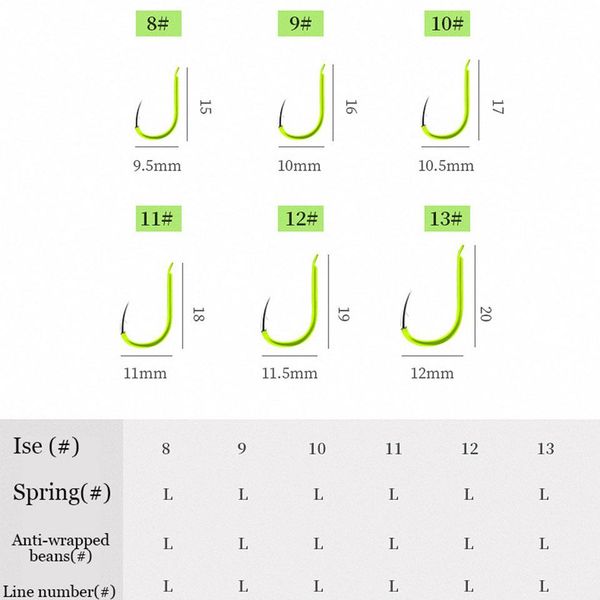 8#

15

9.5mm

9#

16

10mm

10#

17

10.5mm

11#

18

11mm

12#

19

11.5mm

13#

20

12mm

| Ise (#) | 8 | 9 | 10 | 11 | 12 | 13 |
|---|---|---|---|---|---|---|
| Spring(#) | L | L | L | L | L | L |
| Anti-wrapped beans(#) | L | L | L | L | L | L |
| Line number(#) | L | L | L | L | L | L |